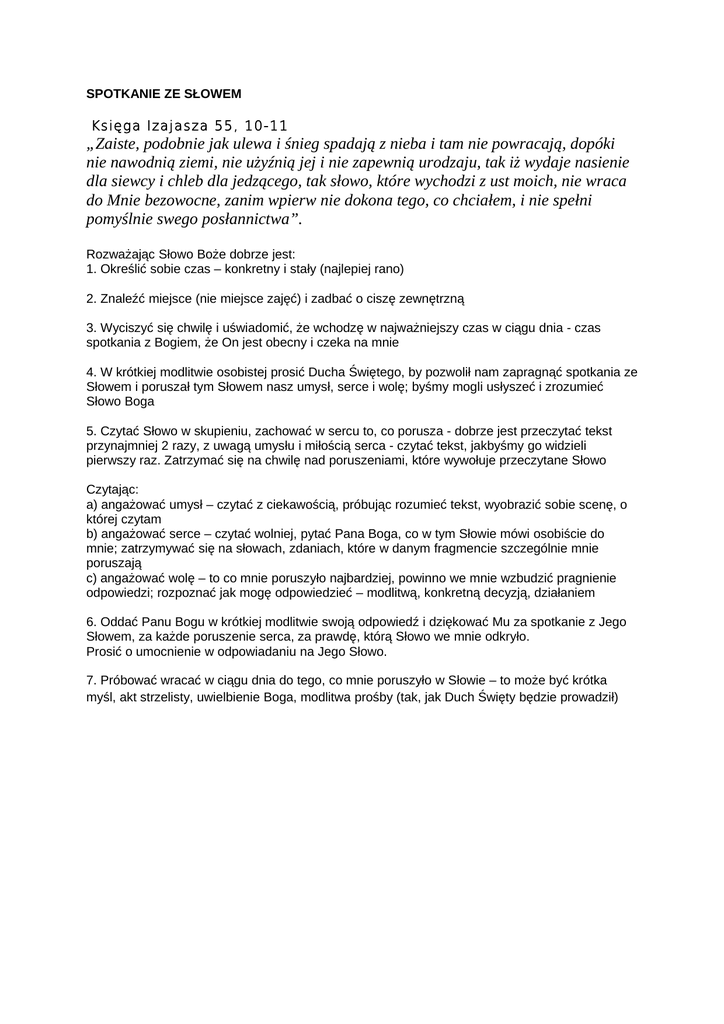 SPOTKANIE ZE SŁOWEM

Księga Izajasza 55, 10-11
„Zaiste, podobnie jak ulewa i śnieg spadają z nieba i tam nie powracają, dopóki nie nawodnią ziemi, nie użyźnią jej i nie zapewnią urodzaju, tak iż wydaje nasienie dla siewcy i chleb dla jedzącego, tak słowo, które wychodzi z ust moich, nie wraca do Mnie bezowocne, zanim wpierw nie dokona tego, co chciałem, i nie spełni pomyślnie swego posłannictwa”.

Rozważając Słowo Boże dobrze jest:
1. Określić sobie czas – konkretny i stały (najlepiej rano)

2. Znaleźć miejsce (nie miejsce zajęć) i zadbać o ciszę zewnętrzną

3. Wyciszyć się chwilę i uświadomić, że wchodzę w najważniejszy czas w ciągu dnia - czas spotkania z Bogiem, że On jest obecny i czeka na mnie

4. W krótkiej modlitwie osobistej prosić Ducha Świętego, by pozwolił nam zapragnąć spotkania ze Słowem i poruszał tym Słowem nasz umysł, serce i wolę; byśmy mogli usłyszeć i zrozumieć Słowo Boga

5. Czytać Słowo w skupieniu, zachować w sercu to, co porusza - dobrze jest przeczytać tekst przynajmniej 2 razy, z uwagą umysłu i miłością serca - czytać tekst, jakbyśmy go widzieli pierwszy raz. Zatrzymać się na chwilę nad poruszeniami, które wywołuje przeczytane Słowo

Czytając:
a) angażować umysł – czytać z ciekawością, próbując rozumieć tekst, wyobrazić sobie scenę, o której czytam
b) angażować serce – czytać wolniej, pytać Pana Boga, co w tym Słowie mówi osobiście do mnie; zatrzymywać się na słowach, zdaniach, które w danym fragmencie szczególnie mnie poruszają
c) angażować wolę – to co mnie poruszyło najbardziej, powinno we mnie wzbudzić pragnienie odpowiedzi; rozpoznać jak mogę odpowiedzieć – modlitwą, konkretną decyzją, działaniem

6. Oddać Panu Bogu w krótkiej modlitwie swoją odpowiedź i dziękować Mu za spotkanie z Jego Słowem, za każde poruszenie serca, za prawdę, którą Słowo we mnie odkryło.
Prosić o umocnienie w odpowiadaniu na Jego Słowo.

7. Próbować wracać w ciągu dnia do tego, co mnie poruszyło w Słowie – to może być krótka myśl, akt strzelisty, uwielbienie Boga, modlitwa prośby (tak, jak Duch Święty będzie prowadził)